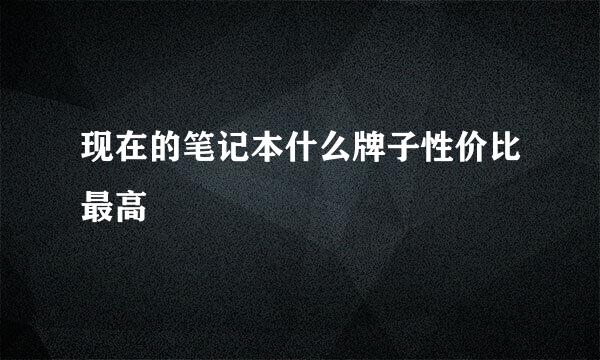 现在的笔记本什么牌子性价比最高